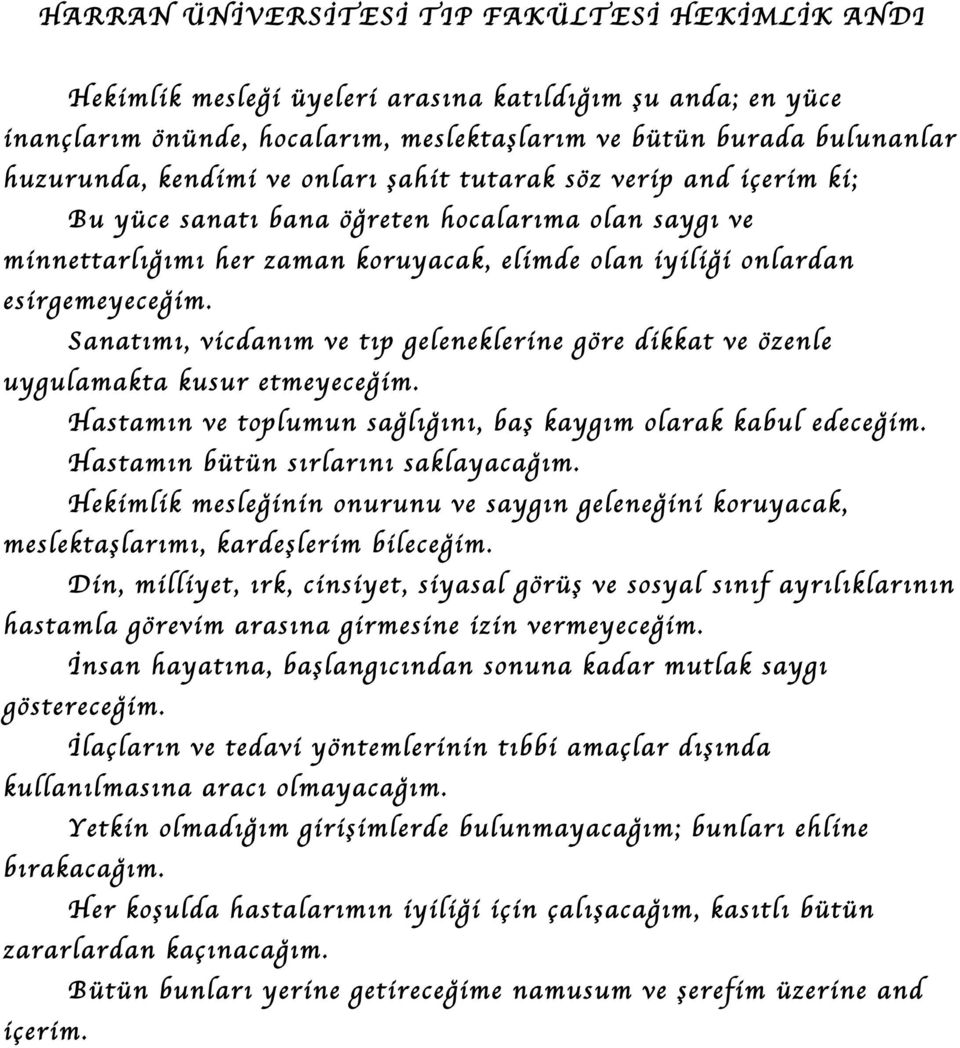 HARRAN ÜNİVERSİTESİ TIP FAKÜLTESİ HEKİMLİK ANDI

Hekimlik mesleği üyeleri arasına katıldığım şu anda; en yüce inançlarım önünde, hocalarım, meslektaşlarım ve bütün burada bulunanlar huzurunda, kendimi ve onları şahit tutarak söz verip and içerim ki;

Bu yüce sanatı bana öğreten hocalarıma olan saygı ve minnettarlığımı her zaman koruyacak, elimde olan iyiliği onlardan esirgemeyeceğim.

Sanatımı, vicdanım ve tıp geleneklerine göre dikkat ve özenle uygulamakta kusur etmeyeceğim.

Hastamın ve toplumun sağlığını, baş kaygım olarak kabul edeceğim.

Hastamın bütün sırlarını saklayacağım.

Hekimlik mesleğinin onurunu ve saygın geleneğini koruyacak, meslektaşlarımı, kardeşlerim bileceğim.

Din, milliyet, ırk, cinsiyet, siyasal görüş ve sosyal sınıf ayrılıklarının hastamla görevim arasına girmesine izin vermeyeceğim.

İnsan hayatına, başlangıcından sonuna kadar mutlak saygı göstereceğim.

İlaçların ve tedavi yöntemlerinin tıbbi amaçlar dışında kullanılmasına aracı olmayacağım.

Yetkin olmadığım girişimlerde bulunmayacağım; bunları ehline bırakacağım.

Her koşulda hastalarımın iyiliği için çalışacağım, kasıtlı bütün zararlardan kaçınacağım.

Bütün bunları yerine getireceğime namusum ve şerefim üzerine and içerim.